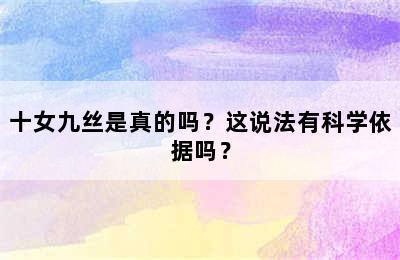 十女九丝是真的吗？这说法有科学依据吗？